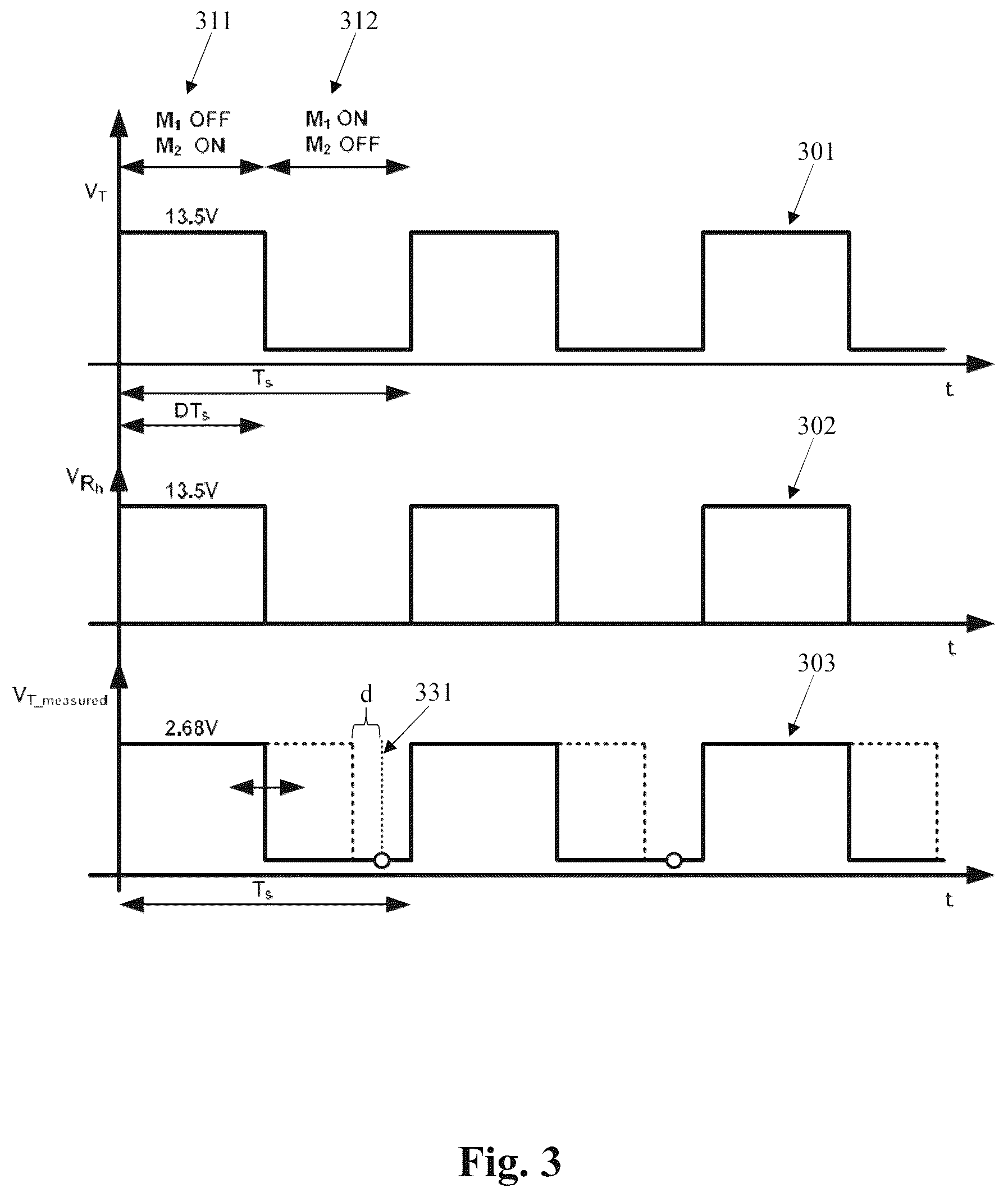 311

312

$M_1$ OFF
$M_2$ ON

$M_1$ ON
$M_2$ OFF

301

$V_T$

13.5V

$T_s$

t

$DT_s$

302

$V_{R_h}$

13.5V

t

303

$V_{T\_measured}$

d

331

2.68V

$T_s$

t

Fig. 3